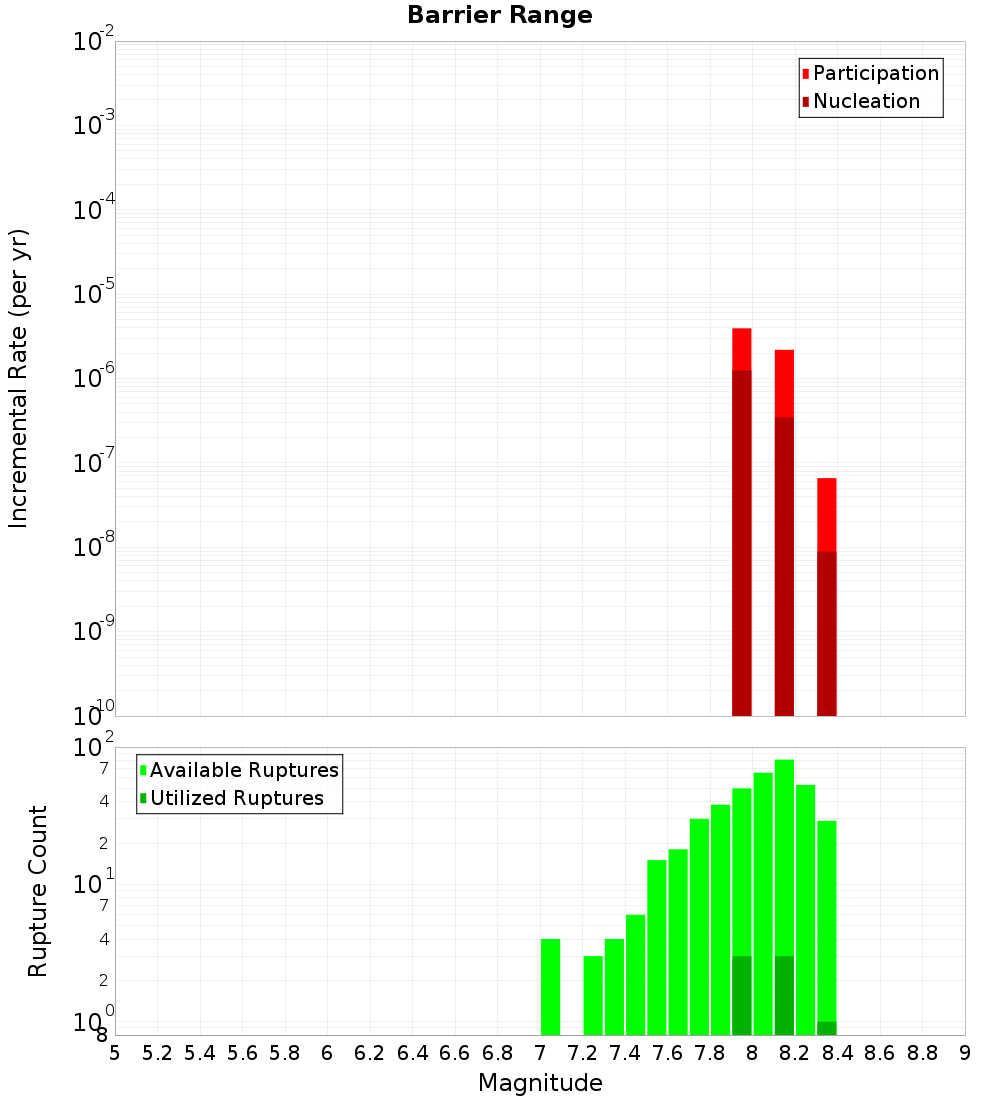 Barrier Range

Participation
Nucleation

Incremental Rate (per yr)

$10^{-2}$
$10^{-3}$
$10^{-4}$
$10^{-5}$
$10^{-6}$
$10^{-7}$
$10^{-8}$
$10^{-9}$
$10^{-10}$

Available Ruptures
Utilized Ruptures

Rupture Count

$10^{2}$
7
4
2
$10^{1}$
7
4
2
$10^{0}$
8

5 5.2 5.4 5.6 5.8 6 6.2 6.4 6.6 6.8 7 7.2 7.4 7.6 7.8 8 8.2 8.4 8.6 8.8 9

Magnitude